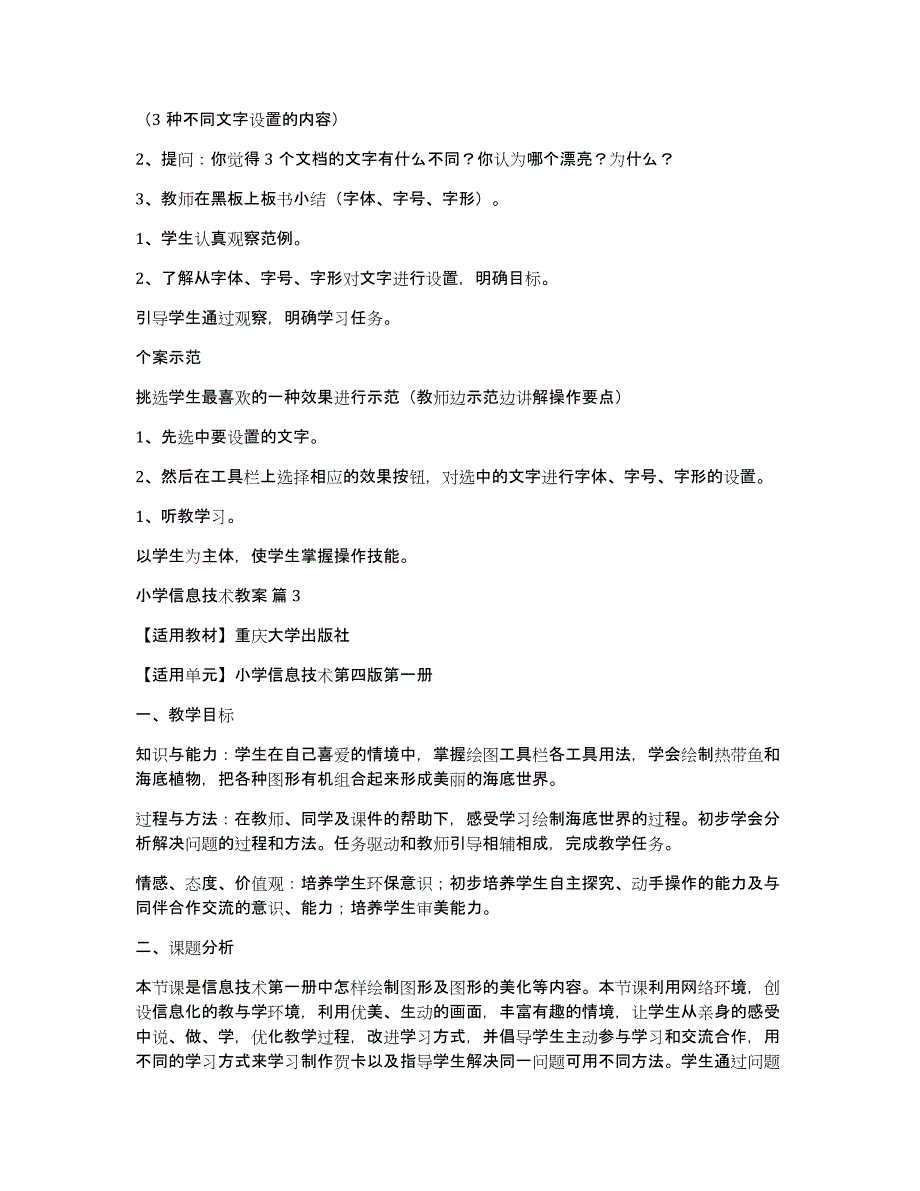 （3 种不同文字设置的内容）

2、提问：你觉得 3 个文档的文字有什么不同？你认为哪个漂亮？为什么？

3、教师在黑板上板书小结（字体、字号、字形）。

1、学生认真观察范例。

2、了解从字体、字号、字形对文字进行设置，明确目标。

引导学生通过观察，明确学习任务。

个案示范

挑选学生最喜欢的一种效果进行示范（教师边示范边讲解操作要点）

1、先选中要设置的文字。

2、然后在工具栏上选择相应的效果按钮，对选中的文字进行字体、字号、字形的设置。

1、听教学习。

以学生为主体，使学生掌握操作技能。

小学信息技术教案 篇 3

【适用教材】重庆大学出版社

【适用单元】小学信息技术第四版第一册

一、教学目标

知识与能力：学生在自己喜爱的情境中，掌握绘图工具栏各工具用法，学会绘制热带鱼和海底植物，把各种图形有机组合起来形成美丽的海底世界。

过程与方法：在教师、同学及课件的帮助下，感受学习绘制海底世界的过程。初步学会分析解决问题的过程和方法。任务驱动和教师引导相辅相成，完成教学任务。

情感、态度、价值观：培养学生环保意识；初步培养学生自主探究、动手操作的能力及与同伴合作交流的意识、能力；培养学生审美能力。

二、课题分析

本节课是信息技术第一册中怎样绘制图形及图形的美化等内容。本节课利用网络环境，创设信息化的教与学环境，利用优美、生动的画面，丰富有趣的情境，让学生从亲身的感受中说、做、学，优化教学过程，改进学习方式，并倡导学生主动参与学习和交流合作，用不同的学习方式来学习制作贺卡以及指导学生解决同一问题可用不同方法。学生通过问题